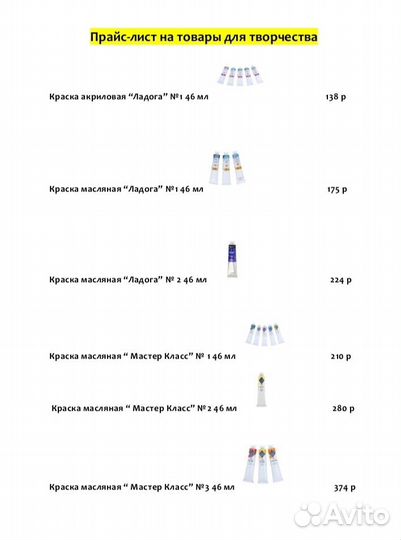 Прайс-лист на товары для творчества

Краска акриловая “Ладога” №1 46 мл 138 р

Краска масляная “Ладога” №1 46 мл 175 р

Краска масляная “Ладога” № 2 46 мл 224 р

Краска масляная “ Мастер Класс” № 1 46 мл 210 р

Краска масляная “ Мастер Класс” №2 46 мл 280 р

Краска масляная “ Мастер Класс” №3 46 мл 374 р

Avito